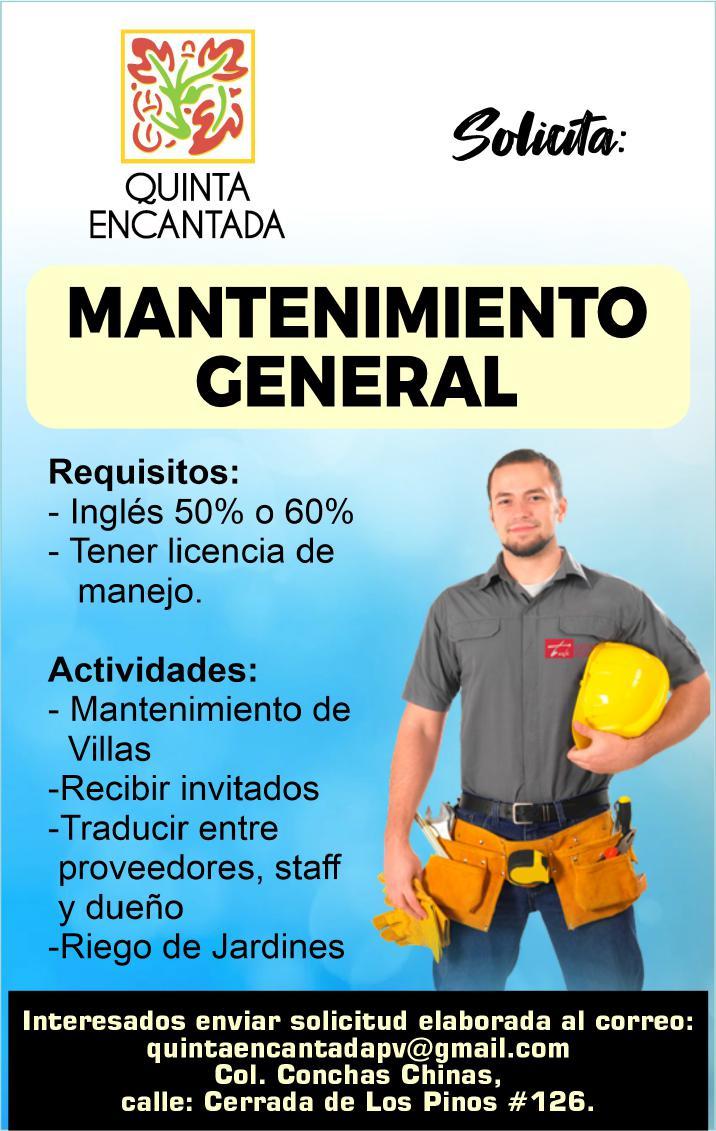 QUINTA ENCANTADA

Solicita:

MANTENIMIENTO GENERAL

Requisitos:
- Inglés 50% o 60%
- Tener licencia de manejo.

Actividades:
- Mantenimiento de Villas
-Recibir invitados
-Traducir entre proveedores, staff y dueño
-Riego de Jardines

Interesados enviar solicitud elaborada al correo:
quintaencantadapv@gmail.com
Col. Conchas Chinas,
calle: Cerrada de Los Pinos #126.